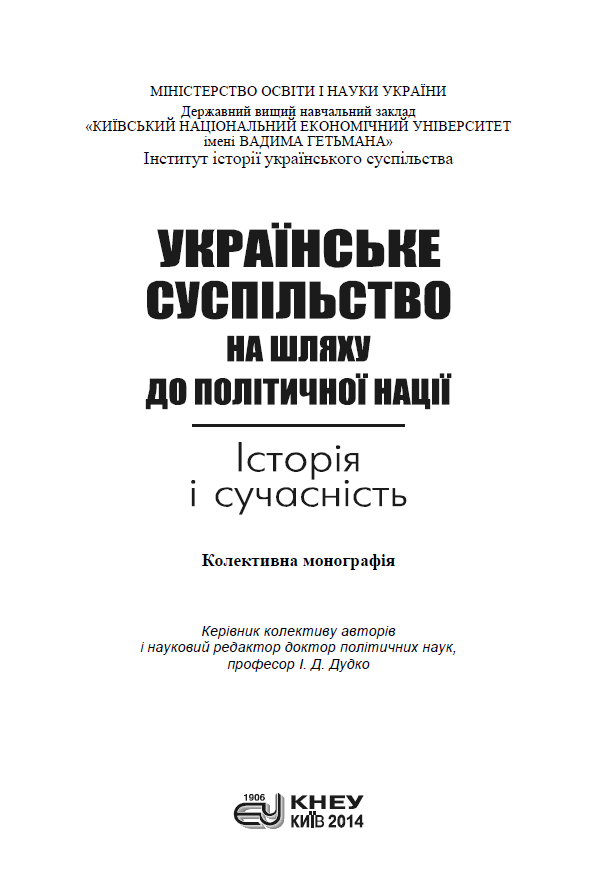 МІНІСТЕРСТВО ОСВІТИ І НАУКИ УКРАЇНИ
Державний вищий навчальний заклад
«КИЇВСЬКИЙ НАЦІОНАЛЬНИЙ ЕКОНОМІЧНИЙ УНІВЕРСИТЕТ імені ВАДИМА ГЕТЬМАНА»
Інститут історії українського суспільства

УКРАЇНСЬКЕ СУСПІЛЬСТВО НА ШЛЯХУ ДО ПОЛІТИЧНОЇ НАЦІЇ

Історія і сучасність

Колективна монографія

Керівник колективу авторів і науковий редактор доктор політичних наук, професор І. Д. Дудко

1906
КНЕУ
КИЇВ 2014